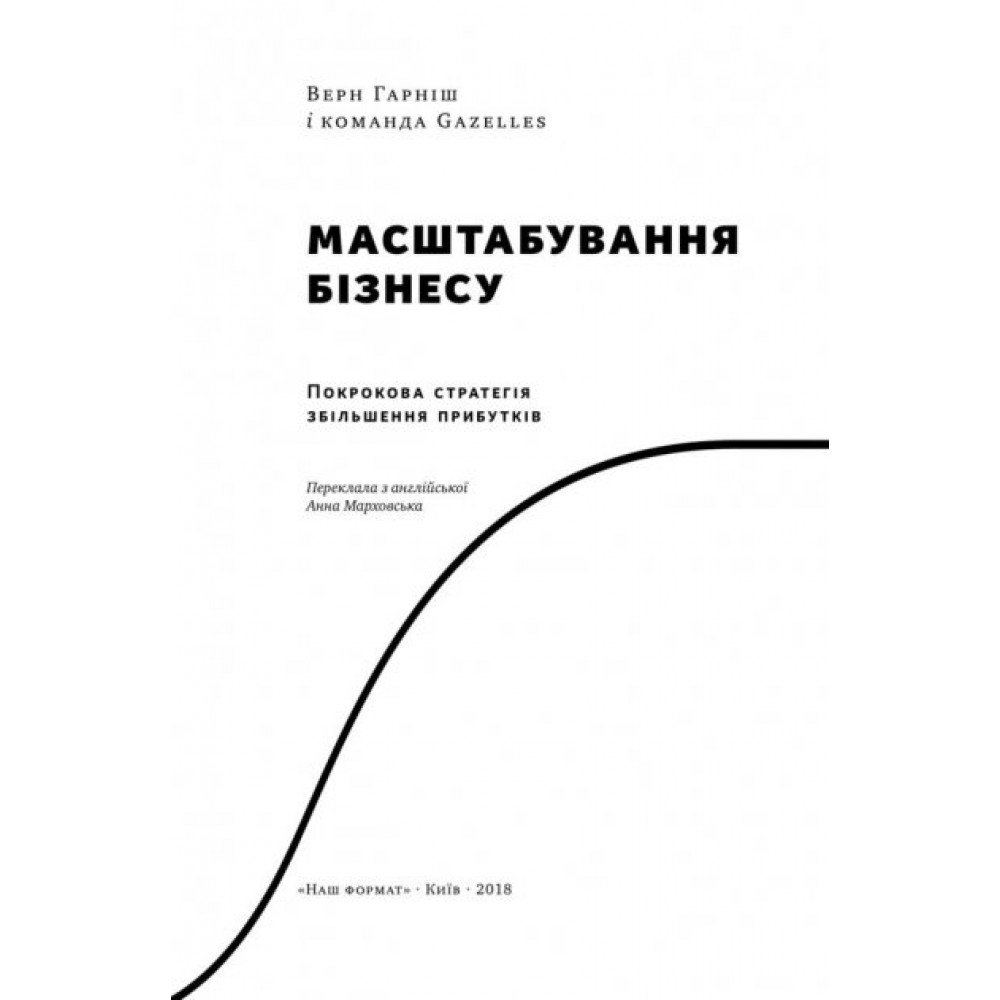 Верн Гарніш
і команда Gazelles

МАСШТАБУВАННЯ БІЗНЕСУ

Покрокова стратегія збільшення прибутків

Переклала з англійської
Анна Марховська

«Наш формат» · Київ · 2018